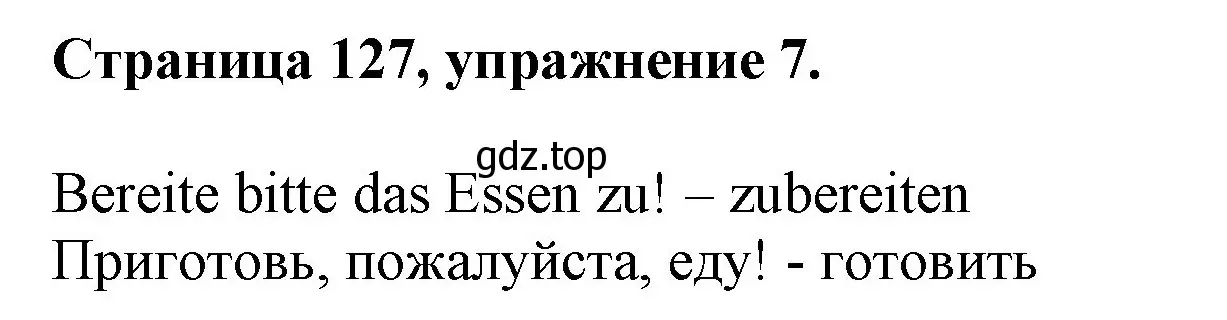 Страница 127, упражнение 7.

gdz.top

Bereite bitte das Essen zu! – zubereiten
Приготовь, пожалуйста, еду! - готовить